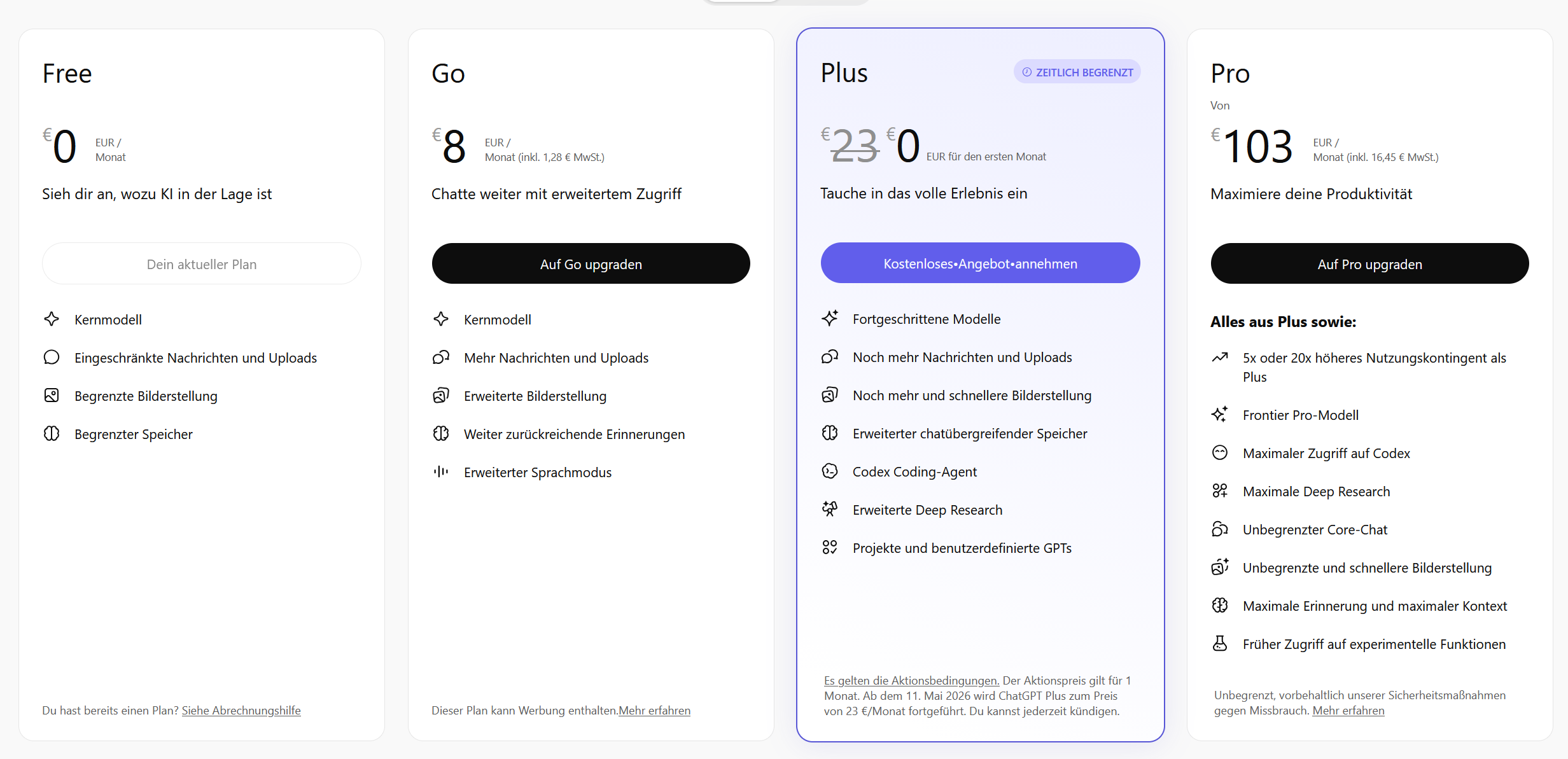 Free

€0 EUR / Monat

Sieh dir an, wozu KI in der Lage ist

Dein aktueller Plan

Kernmodell

Eingeschränkte Nachrichten und Uploads

Begrenzte Bilderstellung

Begrenzter Speicher

Du hast bereits einen Plan? Siehe Abrechnungshilfe

Go

€8 EUR / Monat (inkl. 1,28 € MwSt.)

Chatte weiter mit erweitertem Zugriff

Auf Go upgraden

Kernmodell

Mehr Nachrichten und Uploads

Erweiterte Bilderstellung

Weiter zurückreichende Erinnerungen

Erweiterter Sprachmodus

Dieser Plan kann Werbung enthalten.Mehr erfahren

Plus

ZEITLICH BEGRENZT

€23 €0 EUR für den ersten Monat

Tauche in das volle Erlebnis ein

Kostenloses•Angebot•annehmen

Fortgeschrittene Modelle

Noch mehr Nachrichten und Uploads

Noch mehr und schnellere Bilderstellung

Erweiterter chatübergreifender Speicher

Codex Coding-Agent

Erweiterte Deep Research

Projekte und benutzerdefinierte GPTs

Es gelten die Aktionsbedingungen. Der Aktionspreis gilt für 1 Monat. Ab dem 11. Mai 2026 wird ChatGPT Plus zum Preis von 23 €/Monat fortgeführt. Du kannst jederzeit kündigen.

Pro

Von

€103 EUR / Monat (inkl. 16,45 € MwSt.)

Maximiere deine Produktivität

Auf Pro upgraden

Alles aus Plus sowie:

5x oder 20x höheres Nutzungskontingent als Plus

Frontier Pro-Modell

Maximaler Zugriff auf Codex

Maximale Deep Research

Unbegrenzter Core-Chat

Unbegrenzte und schnellere Bilderstellung

Maximale Erinnerung und maximaler Kontext

Früher Zugriff auf experimentelle Funktionen

Unbegrenzt, vorbehaltlich unserer Sicherheitsmaßnahmen gegen Missbrauch. Mehr erfahren